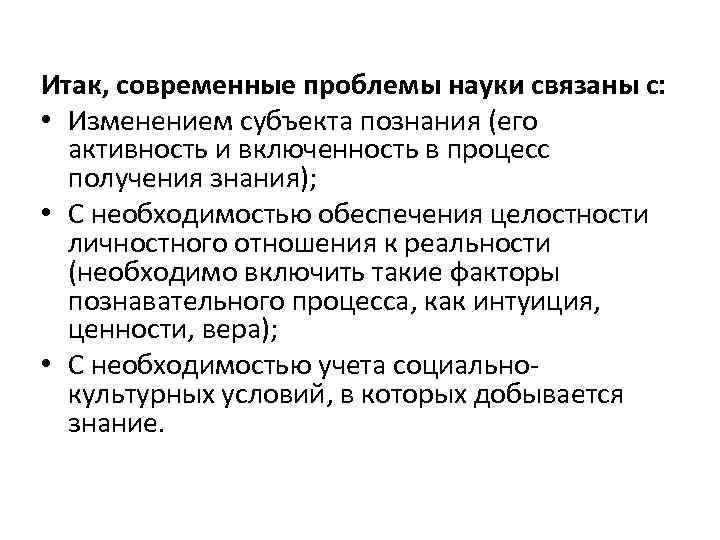 Итак, современные проблемы науки связаны с:

• Изменением субъекта познания (его активность и включенность в процесс получения знания);
• С необходимостью обеспечения целостности личностного отношения к реальности (необходимо включить такие факторы познавательного процесса, как интуиция, ценности, вера);
• С необходимостью учета социально-культурных условий, в которых добывается знание.